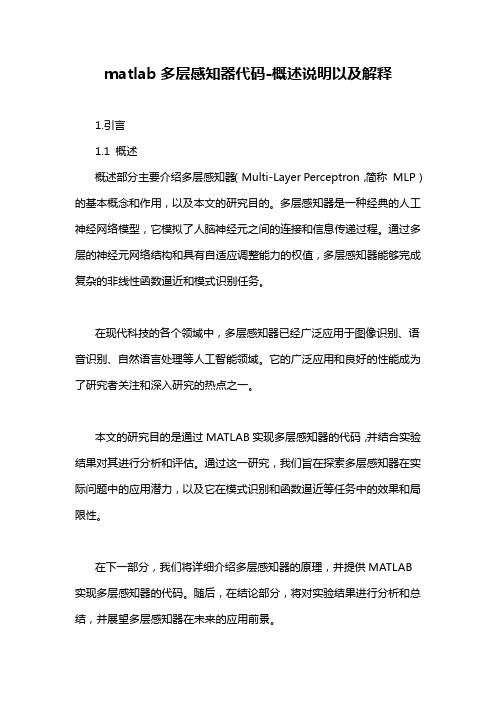 matlab 多层感知器代码-概述说明以及解释

1.引言

1.1 概述

概述部分主要介绍多层感知器(Multi-Layer Perceptron,简称 MLP)的基本概念和作用，以及本文的研究目的。多层感知器是一种经典的人工神经网络模型，它模拟了人脑神经元之间的连接和信息传递过程。通过多层的神经元网络结构和具有自适应调整能力的权值，多层感知器能够完成复杂的非线性函数逼近和模式识别任务。

在现代科技的各个领域中，多层感知器已经广泛应用于图像识别、语音识别、自然语言处理等人工智能领域。它的广泛应用和良好的性能成为了研究者关注和深入研究的热点之一。

本文的研究目的是通过 MATLAB 实现多层感知器的代码，并结合实验结果对其进行分析和评估。通过这一研究，我们旨在探索多层感知器在实际问题中的应用潜力，以及它在模式识别和函数逼近等任务中的效果和局限性。

在下一部分，我们将详细介绍多层感知器的原理，并提供 MATLAB 实现多层感知器的代码。随后，在结论部分，将对实验结果进行分析和总结，并展望多层感知器在未来的应用前景。